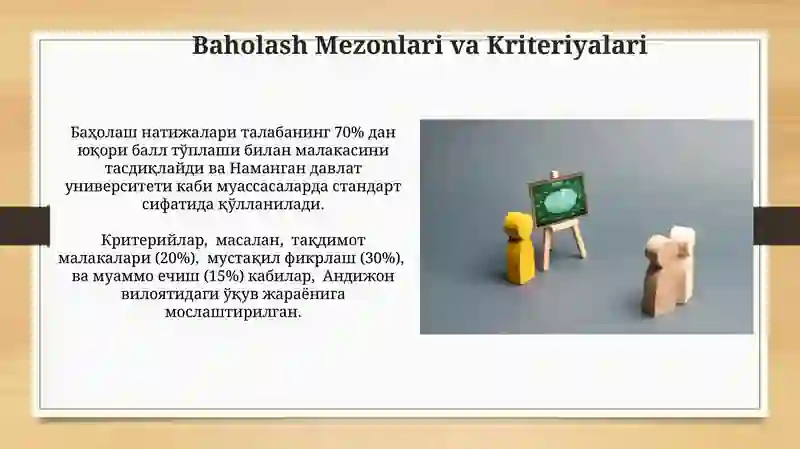 Baholash Mezonlari va Kriteriyalari

Баҳолаш натижалари талабанинг 70% дан юқори балл тўплаши билан малакасини тасдиқлайди ва Наманган давлат университети каби муассасаларда стандарт сифатида қўлланилади.

Критерийлар, масалан, тақдимот малакалари (20%), мустақил фикрлаш (30%), ва муаммо ечиш (15%) кабилар, Андижон вилоятидаги ўқув жараёнига мослаштирилган.